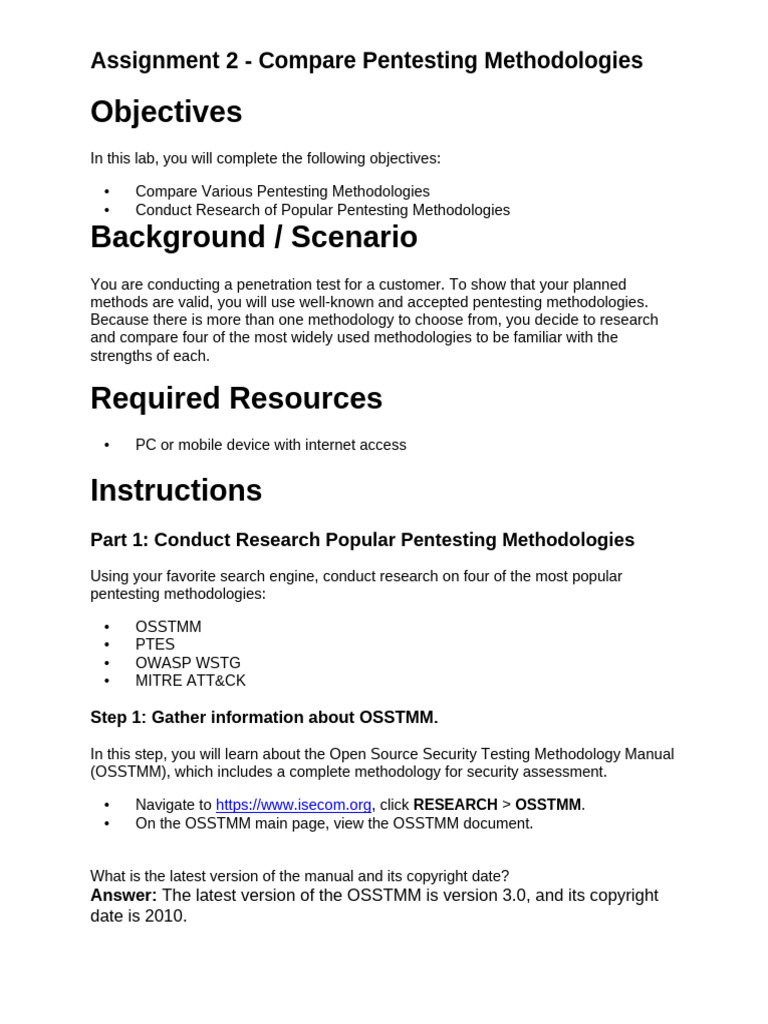 Assignment 2 - Compare Pentesting Methodologies

Objectives

In this lab, you will complete the following objectives:

• Compare Various Pentesting Methodologies
• Conduct Research of Popular Pentesting Methodologies

Background / Scenario

You are conducting a penetration test for a customer. To show that your planned methods are valid, you will use well-known and accepted pentesting methodologies. Because there is more than one methodology to choose from, you decide to research and compare four of the most widely used methodologies to be familiar with the strengths of each.

Required Resources

• PC or mobile device with internet access

Instructions

Part 1: Conduct Research Popular Pentesting Methodologies

Using your favorite search engine, conduct research on four of the most popular pentesting methodologies:

• OSSTMM
• PTES
• OWASP WSTG
• MITRE ATT&CK

Step 1: Gather information about OSSTMM.

In this step, you will learn about the Open Source Security Testing Methodology Manual (OSSTMM), which includes a complete methodology for security assessment.

• Navigate to https://www.isecom.org, click RESEARCH > OSSTMM.
• On the OSSTMM main page, view the OSSTMM document.

What is the latest version of the manual and its copyright date?
Answer: The latest version of the OSSTMM is version 3.0, and its copyright date is 2010.